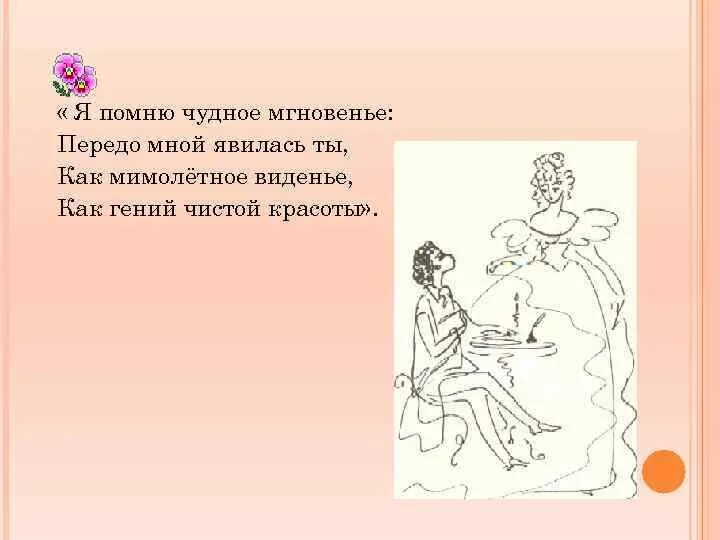 « Я помню чудное мгновенье:
Передо мной явилась ты,
Как мимолётное виденье,
Как гений чистой красоты».